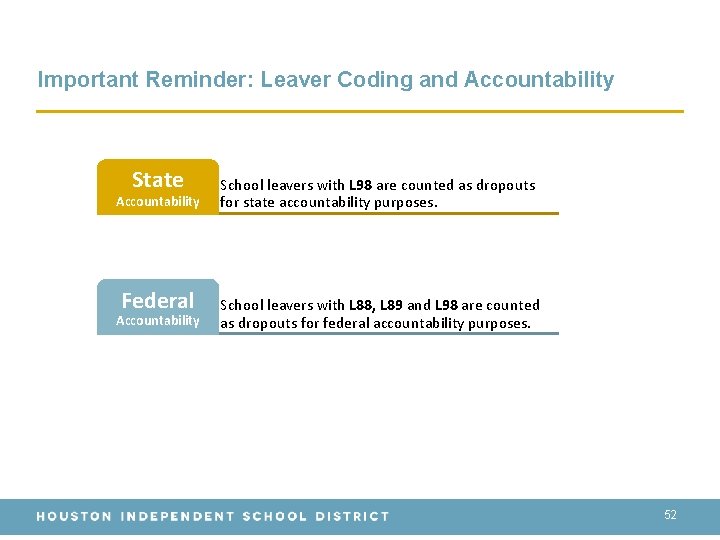 Important Reminder: Leaver Coding and Accountability

State
Accountability

School leavers with L98 are counted as dropouts for state accountability purposes.

Federal
Accountability

School leavers with L88, L89 and L98 are counted as dropouts for federal accountability purposes.

HOUSTON INDEPENDENT SCHOOL DISTRICT

52